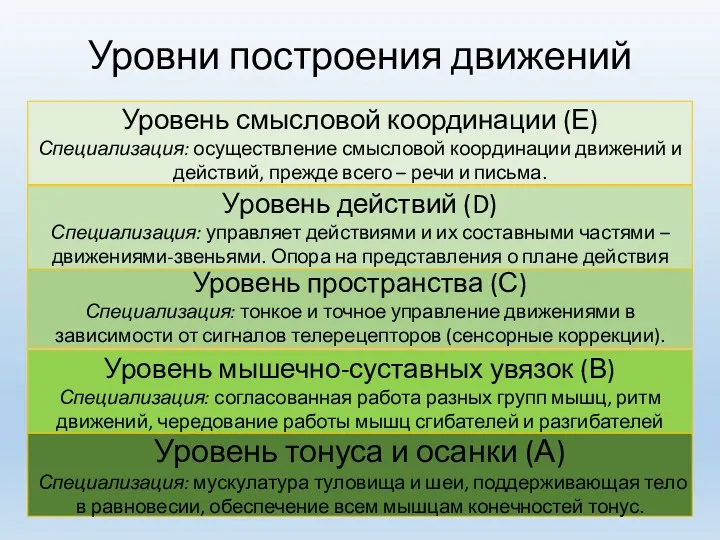 Уровни построения движений

Уровень смысловой координации (E)
Специализация: осуществление смысловой координации движений и действий, прежде всего – речи и письма.

Уровень действий (D)
Специализация: управляет действиями и их составными частями – движениями-звеньями. Опора на представления о плане действия

Уровень пространства (C)
Специализация: тонкое и точное управление движениями в зависимости от сигналов телерецепторов (сенсорные коррекции).

Уровень мышечно-суставных увязок (B)
Специализация: согласованная работа разных групп мышц, ритм движений, чередование работы мышц сгибателей и разгибателей

Уровень тонуса и осанки (A)
Специализация: мускулатура туловища и шеи, поддерживающая тело в равновесии, обеспечение всем мышцам конечностей тонус.